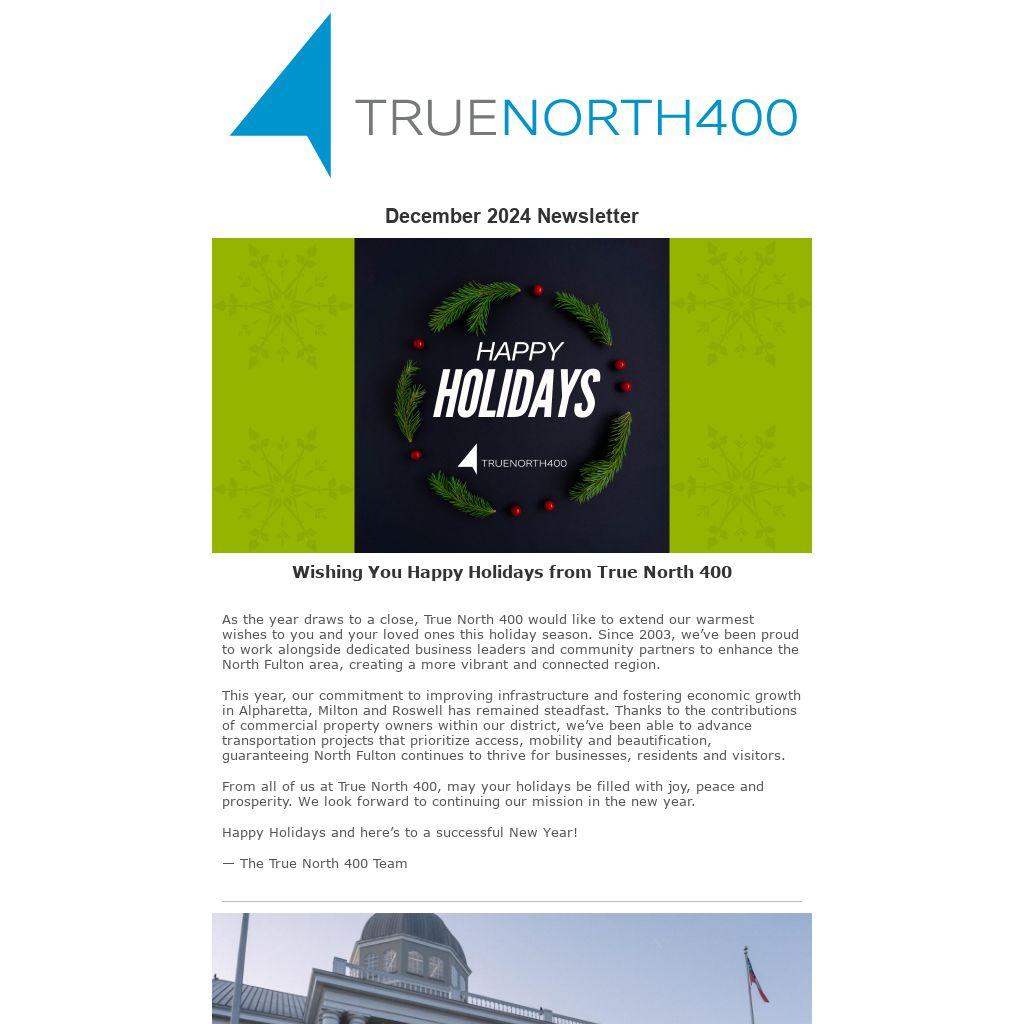 TRUENORTH400

December 2024 Newsletter

HAPPY
HOLIDAYS

TRUENORTH400

Wishing You Happy Holidays from True North 400

As the year draws to a close, True North 400 would like to extend our warmest wishes to you and your loved ones this holiday season. Since 2003, we've been proud to work alongside dedicated business leaders and community partners to enhance the North Fulton area, creating a more vibrant and connected region.

This year, our commitment to improving infrastructure and fostering economic growth in Alpharetta, Milton and Roswell has remained steadfast. Thanks to the contributions of commercial property owners within our district, we've been able to advance transportation projects that prioritize access, mobility and beautification, guaranteeing North Fulton continues to thrive for businesses, residents and visitors.

From all of us at True North 400, may your holidays be filled with joy, peace and prosperity. We look forward to continuing our mission in the new year.

Happy Holidays and here's to a successful New Year!

— The True North 400 Team